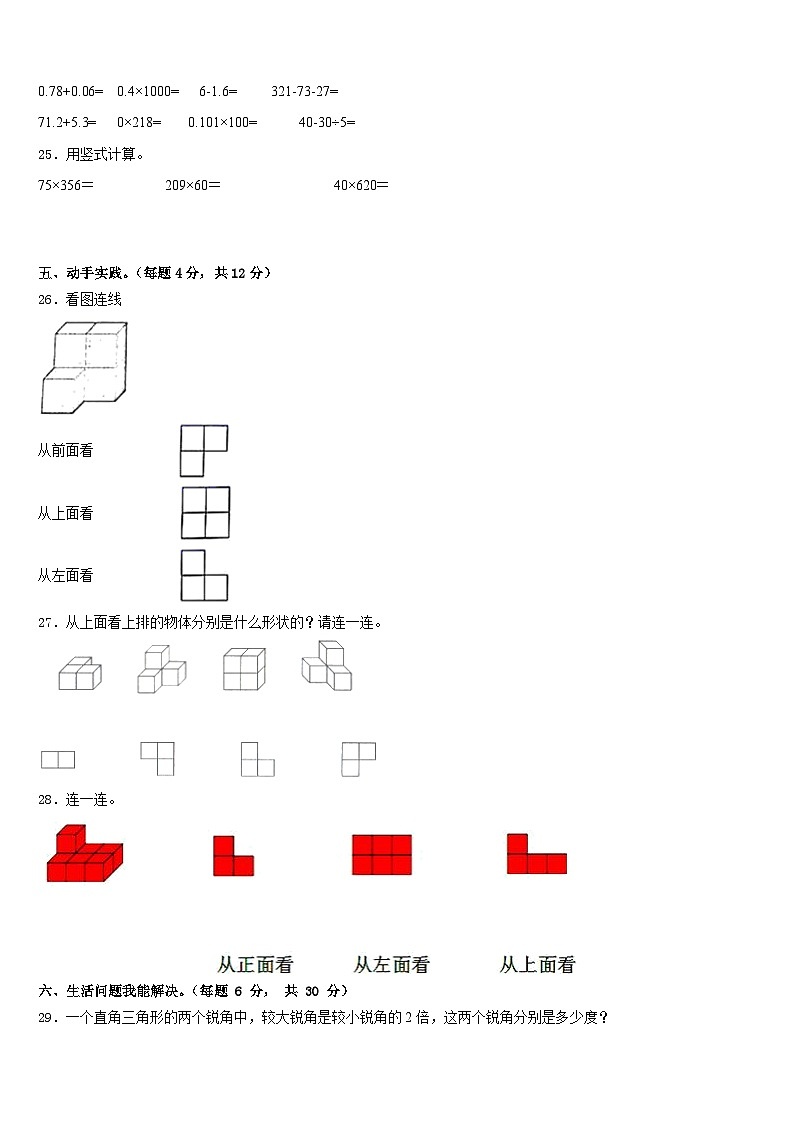 0.78+0.06=　0.4×1000=　6-1.6=　321-73-27=

71.2+5.3=　0×218=　0.101×100=　40-30÷5=

25．用竖式计算。

75×356=　209×60=　40×620=

五、动手实践。（每题 4 分，共 12 分）

26．看图连线

从前面看

从上面看

从左面看

27．从上面看上排的物体分别是什么形状的？请连一连。

28．连一连。

从正面看　从左面看　从上面看

六、生活问题我能解决。（每题 6 分， 共 30 分）

29．一个直角三角形的两个锐角中，较大锐角是较小锐角的 2 倍，这两个锐角分别是多少度？